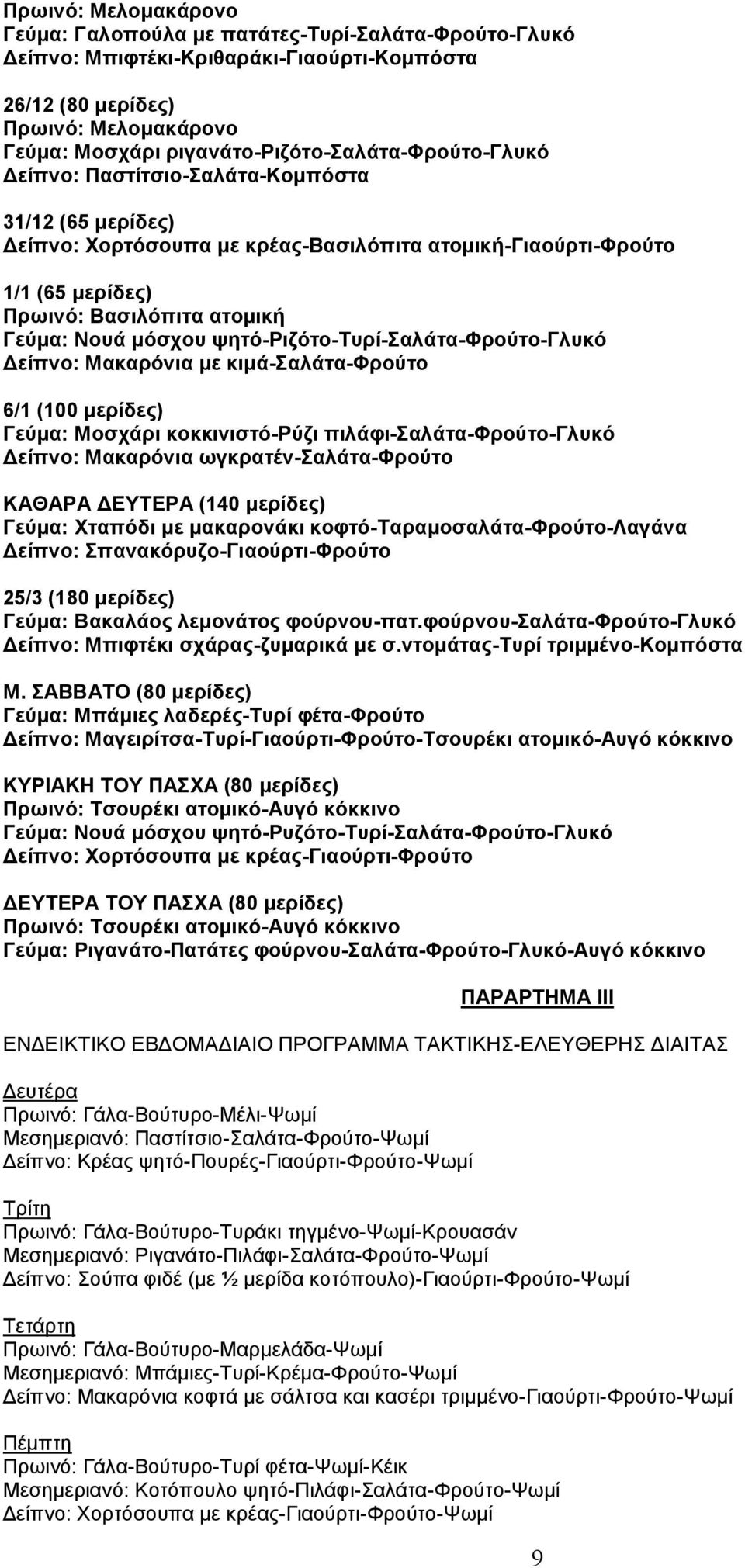 Πρωινό: Μελομακάρονο
Γεύμα: Γαλοπούλα με πατάτες-Τυρί-Σαλάτα-Φρούτο-Γλυκό
Δείπνο: Μπιφτέκι-Κριθαράκι-Γιαούρτι-Κομπόστα

26/12 (80 μερίδες)
Πρωινό: Μελομακάρονο
Γεύμα: Μοσχάρι ριγανάτο-Ριζότο-Σαλάτα-Φρούτο-Γλυκό
Δείπνο: Παστίτσιο-Σαλάτα-Κομπόστα

31/12 (65 μερίδες)
Δείπνο: Χορτόσουπα με κρέας-Βασιλόπιτα ατομική-Γιαούρτι-Φρούτο

1/1 (65 μερίδες)
Πρωινό: Βασιλόπιτα ατομική
Γεύμα: Νουά μόσχου ψητό-Ριζότο-Τυρί-Σαλάτα-Φρούτο-Γλυκό
Δείπνο: Μακαρόνια με κιμά-Σαλάτα-Φρούτο

6/1 (100 μερίδες)
Γεύμα: Μοσχάρι κοκκινιστό-Ρύζι πιλάφι-Σαλάτα-Φρούτο-Γλυκό
Δείπνο: Μακαρόνια ωγκρατέν-Σαλάτα-Φρούτο

ΚΑΘΑΡΑ ΔΕΥΤΕΡΑ (140 μερίδες)
Γεύμα: Χταπόδι με μακαρονάκι κοφτό-Ταραμοσαλάτα-Φρούτο-Λαγάνα
Δείπνο: Σπανακόρυζο-Γιαούρτι-Φρούτο

25/3 (180 μερίδες)
Γεύμα: Βακαλάος λεμονάτος φούρνου-πατ.φούρνου-Σαλάτα-Φρούτο-Γλυκό
Δείπνο: Μπιφτέκι σχάρας-ζυμαρικά με σ.ντομάτας-Τυρί τριμμένο-Κομπόστα

Μ. ΣΑΒΒΑΤΟ (80 μερίδες)
Γεύμα: Μπάμιες λαδερές-Τυρί φέτα-Φρούτο
Δείπνο: Μαγειρίτσα-Τυρί-Γιαούρτι-Φρούτο-Τσουρέκι ατομικό-Αυγό κόκκινο

ΚΥΡΙΑΚΗ ΤΟΥ ΠΑΣΧΑ (80 μερίδες)
Πρωινό: Τσουρέκι ατομικό-Αυγό κόκκινο
Γεύμα: Νουά μόσχου ψητό-Ρυζότο-Τυρί-Σαλάτα-Φρούτο-Γλυκό
Δείπνο: Χορτόσουπα με κρέας-Γιαούρτι-Φρούτο

ΔΕΥΤΕΡΑ ΤΟΥ ΠΑΣΧΑ (80 μερίδες)
Πρωινό: Τσουρέκι ατομικό-Αυγό κόκκινο
Γεύμα: Ριγανάτο-Πατάτες φούρνου-Σαλάτα-Φρούτο-Γλυκό-Αυγό κόκκινο

ΠΑΡΑΡΤΗΜΑ ΙΙΙ

ΕΝΔΕΙΚΤΙΚΟ ΕΒΔΟΜΑΔΙΑΙΟ ΠΡΟΓΡΑΜΜΑ ΤΑΚΤΙΚΗΣ-ΕΛΕΥΘΕΡΗΣ ΔΙΑΙΤΑΣ

Δευτέρα
Πρωινό: Γάλα-Βούτυρο-Μέλι-Ψωμί
Μεσημεριανό: Παστίτσιο-Σαλάτα-Φρούτο-Ψωμί
Δείπνο: Κρέας ψητό-Πουρές-Γιαούρτι-Φρούτο-Ψωμί

Τρίτη
Πρωινό: Γάλα-Βούτυρο-Τυράκι τηγμένο-Ψωμί-Κρουασάν
Μεσημεριανό: Ριγανάτο-Πιλάφι-Σαλάτα-Φρούτο-Ψωμί
Δείπνο: Σούπα φιδέ (με ½ μερίδα κοτόπουλο)-Γιαούρτι-Φρούτο-Ψωμί

Τετάρτη
Πρωινό: Γάλα-Βούτυρο-Μαρμελάδα-Ψωμί
Μεσημεριανό: Μπάμιες-Τυρί-Κρέμα-Φρούτο-Ψωμί
Δείπνο: Μακαρόνια κοφτά με σάλτσα και κασέρι τριμμένο-Γιαούρτι-Φρούτο-Ψωμί

Πέμπτη
Πρωινό: Γάλα-Βούτυρο-Τυρί φέτα-Ψωμί-Κέικ
Μεσημεριανό: Κοτόπουλο ψητό-Πιλάφι-Σαλάτα-Φρούτο-Ψωμί
Δείπνο: Χορτόσουπα με κρέας-Γιαούρτι-Φρούτο-Ψωμί

9